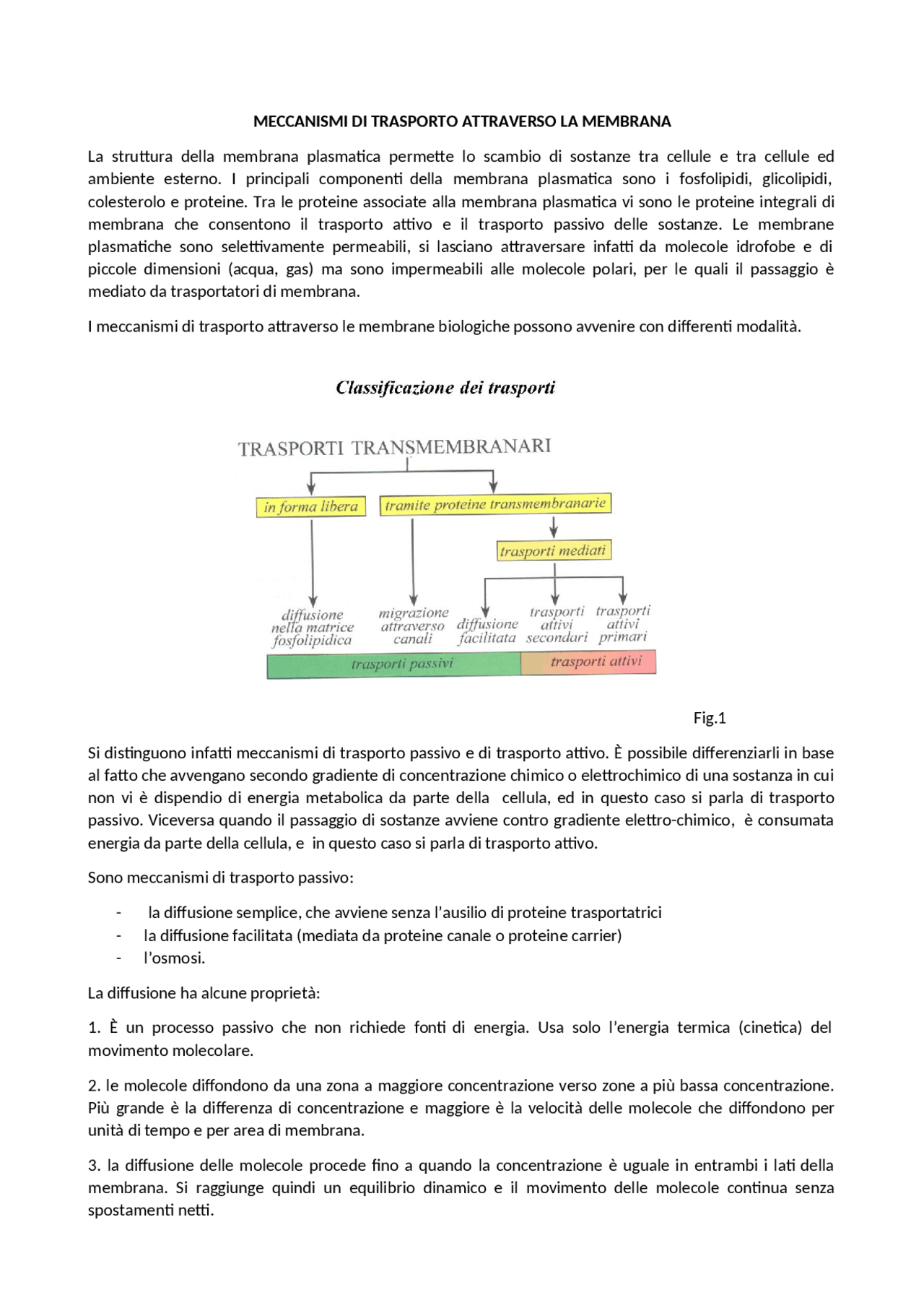 MECCANISMI DI TRASPORTO ATTRAVERSO LA MEMBRANA

La struttura della membrana plasmatica permette lo scambio di sostanze tra cellule e tra cellule ed ambiente esterno. I principali componenti della membrana plasmatica sono i fosfolipidi, glicolipidi, colesterolo e proteine. Tra le proteine associate alla membrana plasmatica vi sono le proteine integrali di membrana che consentono il trasporto attivo e il trasporto passivo delle sostanze. Le membrane plasmatiche sono selettivamente permeabili, si lasciano attraversare infatti da molecole idrofobe e di piccole dimensioni (acqua, gas) ma sono impermeabili alle molecole polari, per le quali il passaggio è mediato da trasportatori di membrana.

I meccanismi di trasporto attraverso le membrane biologiche possono avvenire con differenti modalità.

Classificazione dei trasporti

TRASPORTI TRANSMEMBRANARI

in forma libera

tramite proteine transmembranarie

trasporti mediati

diffusione nella matrice fosfolipidica

migrazione attraverso canali

diffusione facilitata

trasporti attivi secondari

trasporti attivi primari

trasporti passivi

trasporti attivi

Fig.1

Si distinguono infatti meccanismi di trasporto passivo e di trasporto attivo. È possibile differenziarli in base al fatto che avvengano secondo gradiente di concentrazione chimico o elettrochimico di una sostanza in cui non vi è dispendio di energia metabolica da parte della cellula, ed in questo caso si parla di trasporto passivo. Viceversa quando il passaggio di sostanze avviene contro gradiente elettro-chimico, è consumata energia da parte della cellula, e in questo caso si parla di trasporto attivo.

Sono meccanismi di trasporto passivo:

- la diffusione semplice, che avviene senza l'ausilio di proteine trasportatrici
- la diffusione facilitata (mediata da proteine canale o proteine carrier)
- l'osmosi.

La diffusione ha alcune proprietà:

1. È un processo passivo che non richiede fonti di energia. Usa solo l'energia termica (cinetica) del movimento molecolare.

2. le molecole diffondono da una zona a maggiore concentrazione verso zone a più bassa concentrazione. Più grande è la differenza di concentrazione e maggiore è la velocità delle molecole che diffondono per unità di tempo e per area di membrana.

3. la diffusione delle molecole procede fino a quando la concentrazione è uguale in entrambi i lati della membrana. Si raggiunge quindi un equilibrio dinamico e il movimento delle molecole continua senza spostamenti netti.